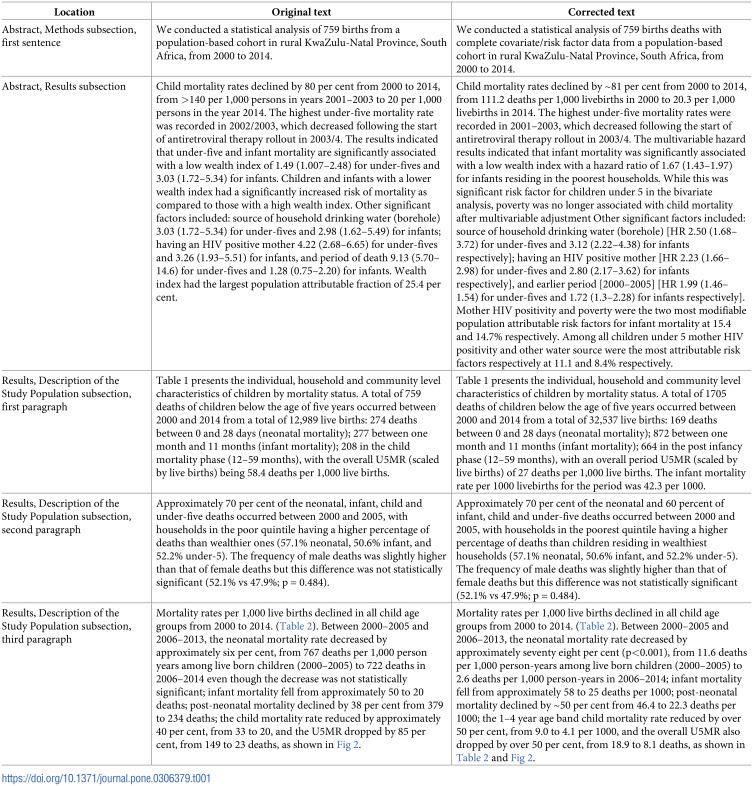 | Location | Original text | Corrected text |
|---|---|---|
| Abstract, Methods subsection, first sentence | We conducted a statistical analysis of 759 births from a population-based cohort in rural KwaZulu-Natal Province, South Africa, from 2000 to 2014. | We conducted a statistical analysis of 759 births deaths with complete covariate/risk factor data from a population-based cohort in rural KwaZulu-Natal Province, South Africa, from 2000 to 2014. |
| Abstract, Results subsection | Child mortality rates declined by 80 per cent from 2000 to 2014, from >140 per 1,000 persons in years 2001–2003 to 20 per 1,000 persons in the year 2014. The highest under-five mortality rate was recorded in 2002/2003, which decreased following the start of antiretroviral therapy rollout in 2003/4. The results indicated that under-five and infant mortality are significantly associated with a low wealth index of 1.49 (1.007–2.48) for under-fives and 3.03 (1.72–5.34) for infants. Children and infants with a lower wealth index had a significantly increased risk of mortality as compared to those with a high wealth index. Other significant factors included: source of household drinking water (borehole) 3.03 (1.72–5.34) for under-fives and 2.98 (1.62–5.49) for infants; having an HIV positive mother 4.22 (2.68–6.65) for under-fives and 3.26 (1.93–5.51) for infants, and period of death 9.13 (5.70–14.6) for under-fives and 1.28 (0.75–2.20) for infants. Wealth index had the largest population attributable fraction of 25.4 per cent. | Child mortality rates declined by ~81 per cent from 2000 to 2014, from 111.2 deaths per 1,000 livebirths in 2000 to 20.3 per 1,000 livebirths in 2014. The highest under-five mortality rates were recorded in 2001–2003, which decreased following the start of antiretroviral therapy rollout in 2003/4. The multivariable hazard results indicated that infant mortality was significantly associated with a low wealth index with a hazard ratio of 1.67 (1.43–1.97) for infants residing in the poorest households. While this was significant risk factor for children under 5 in the bivariate analysis, poverty was no longer associated with child mortality after multivariable adjustment Other significant factors included: source of household drinking water (borehole) [HR 2.50 (1.68–3.72) for under-fives and 3.12 (2.22–4.38) for infants respectively]; having an HIV positive mother [HR 2.23 (1.66–2.98) for under-fives and 2.80 (2.17–3.62) for infants respectively], and earlier period [2000–2005] [HR 1.99 (1.46–1.54) for under-fives and 1.72 (1.3–2.28) for infants respectively]. Mother HIV positivity and poverty were the two most modifiable population attributable risk factors for infant mortality at 15.4 and 14.7% respectively. Among all children under 5 mother HIV positivity and other water source were the most attributable risk factors respectively at 11.1 and 8.4% respectively. |
| Results, Description of the Study Population subsection, first paragraph | Table 1 presents the individual, household and community level characteristics of children by mortality status. A total of 759 deaths of children below the age of five years occurred between 2000 and 2014 from a total of 12,989 live births: 274 deaths between 0 and 28 days (neonatal mortality); 277 between one month and 11 months (infant mortality); 208 in the child mortality phase (12–59 months), with the overall U5MR (scaled by live births) being 58.4 deaths per 1,000 live births. | Table 1 presents the individual, household and community level characteristics of children by mortality status. A total of 1705 deaths of children below the age of five years occurred between 2000 and 2014 from a total of 32,537 live births: 169 deaths between 0 and 28 days (neonatal mortality); 872 between one month and 11 months (infant mortality); 664 in the post infancy phase (12–59 months), with an overall period U5MR (scaled by live births) of 27 deaths per 1,000 live births. The infant mortality rate per 1000 livebirths for the period was 42.3 per 1000. |
| Results, Description of the Study Population subsection, second paragraph | Approximately 70 per cent of the neonatal, infant, child and under-five deaths occurred between 2000 and 2005, with households in the poor quintile having a higher percentage of deaths than wealthier ones (57.1% neonatal, 50.6% infant, and 52.2% under-5). The frequency of male deaths was slightly higher than that of female deaths but this difference was not statistically significant (52.1% vs 47.9%; p = 0.484). | Approximately 70 per cent of the neonatal and 60 percent of infant, child and under-five deaths occurred between 2000 and 2005, with households in the poorest quintile having a higher percentage of deaths than children residing in wealthiest households (57.1% neonatal, 50.6% infant, and 52.2% under-5). The frequency of male deaths was slightly higher than that of female deaths but this difference was not statistically significant (52.1% vs 47.9%; p = 0.484). |
| Results, Description of the Study Population subsection, third paragraph | Mortality rates per 1,000 live births declined in all child age groups from 2000 to 2014. (Table 2). Between 2000–2005 and 2006–2013, the neonatal mortality rate decreased by approximately six per cent, from 767 deaths per 1,000 person years among live born children (2000–2005) to 722 deaths in 2006–2014 even though the decrease was not statistically significant; infant mortality fell from approximately 50 to 20 deaths; post-neonatal mortality declined by 38 per cent from 379 to 234 deaths; the child mortality rate reduced by approximately 40 per cent, from 33 to 20, and the U5MR dropped by 85 per cent, from 149 to 23 deaths, as shown in Fig 2. | Mortality rates per 1,000 live births declined in all child age groups from 2000 to 2014. (Table 2). Between 2000–2005 and 2006–2013, the neonatal mortality rate decreased by approximately seventy eight per cent (p<0.001), from 11.6 deaths per 1,000 person-years among live born children (2000–2005) to 2.6 deaths per 1,000 person-years in 2006–2014; infant mortality fell from approximately 58 to 25 deaths per 1000; post-neonatal mortality declined by ~50 per cent from 46.4 to 22.3 deaths per 1000; the 1–4 year age band child mortality rate reduced by over 50 per cent, from 9.0 to 4.1 per 1000, and the overall U5MR also dropped by over 50 per cent, from 18.9 to 8.1 deaths, as shown in Table 2 and Fig 2. |

https://doi.org/10.1371/journal.pone.0306379.t001